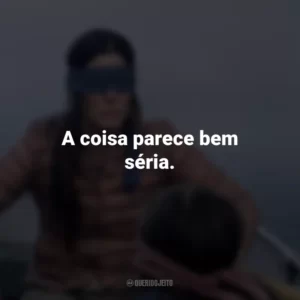 A coisa parece bem séria.

QUERIDOJEITO